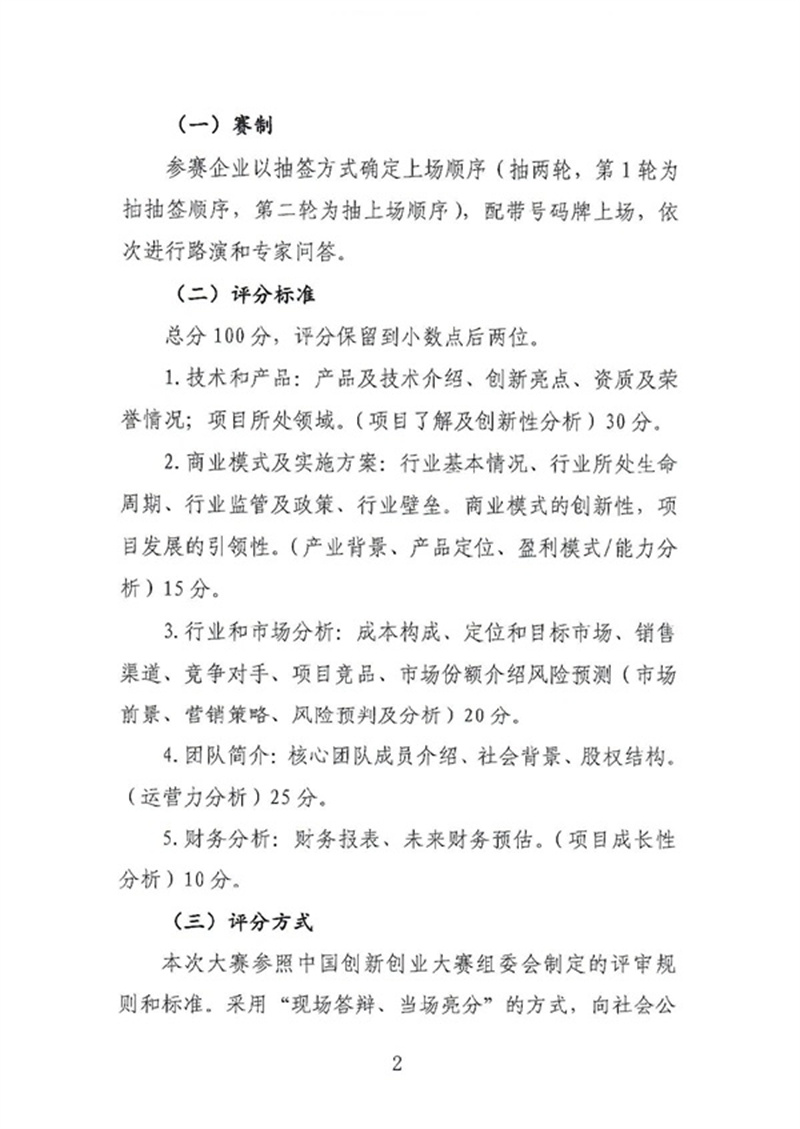 （一）赛制

参赛企业以抽签方式确定上场顺序（抽两轮，第1轮为拍抽签顺序，第二轮为抽上场顺序），配带号码牌上场，依次进行路演和专家问答。

（二）评分标准

总分100分，评分保留到小数点后两位。

1.技术和产品：产品及技术介绍、创新亮点、资质及荣誉情况；项目所处领域。（项目了解及创新性分析）30分。

2.商业模式及实施方案：行业基本情况、行业所处生命周期、行业监管及政策、行业壁垒。商业模式的创新性，项目发展的引领性。（产业背景、产品定位、盈利模式/能力分析）15分。

3.行业和市场分析：成本构成、定位和目标市场、销售渠道、竞争对手、项目竞品、市场份额介绍风险预测（市场前景、营销策略、风险预判及分析）20分。

4.团队简介：核心团队成员介绍、社会背景、股权结构。（运营力分析）25分。

5.财务分析：财务报表、未来财务预估。（项目成长性分析）10分。

（三）评分方式

本次大赛参照中国创新创业大赛组委会制定的评审规则和标准。采用“现场答辩、当场亮分”的方式，向社会公

2